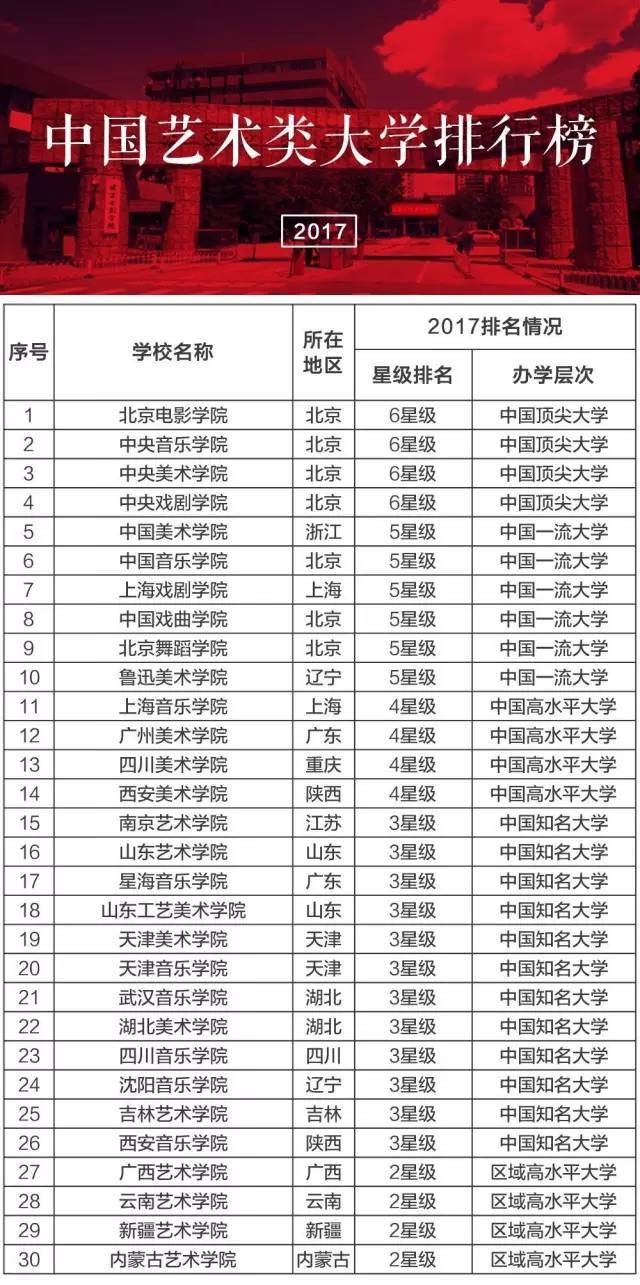 中国艺术类大学排行榜

2017

| 序号 | 学校名称 | 所在地区 | 2017排名情况 星级排名 | 2017排名情况 办学层次 |
|---|---|---|---|---|
| 1 | 北京电影学院 | 北京 | 6星级 | 中国顶尖大学 |
| 2 | 中央音乐学院 | 北京 | 6星级 | 中国顶尖大学 |
| 3 | 中央美术学院 | 北京 | 6星级 | 中国顶尖大学 |
| 4 | 中央戏剧学院 | 北京 | 6星级 | 中国顶尖大学 |
| 5 | 中国美术学院 | 浙江 | 5星级 | 中国一流大学 |
| 6 | 中国音乐学院 | 北京 | 5星级 | 中国一流大学 |
| 7 | 上海戏剧学院 | 上海 | 5星级 | 中国一流大学 |
| 8 | 中国戏曲学院 | 北京 | 5星级 | 中国一流大学 |
| 9 | 北京舞蹈学院 | 北京 | 5星级 | 中国一流大学 |
| 10 | 鲁迅美术学院 | 辽宁 | 5星级 | 中国一流大学 |
| 11 | 上海音乐学院 | 上海 | 4星级 | 中国高水平大学 |
| 12 | 广州美术学院 | 广东 | 4星级 | 中国高水平大学 |
| 13 | 四川美术学院 | 重庆 | 4星级 | 中国高水平大学 |
| 14 | 西安美术学院 | 陕西 | 4星级 | 中国高水平大学 |
| 15 | 南京艺术学院 | 江苏 | 3星级 | 中国知名大学 |
| 16 | 山东艺术学院 | 山东 | 3星级 | 中国知名大学 |
| 17 | 星海音乐学院 | 广东 | 3星级 | 中国知名大学 |
| 18 | 山东工艺美术学院 | 山东 | 3星级 | 中国知名大学 |
| 19 | 天津美术学院 | 天津 | 3星级 | 中国知名大学 |
| 20 | 天津音乐学院 | 天津 | 3星级 | 中国知名大学 |
| 21 | 武汉音乐学院 | 湖北 | 3星级 | 中国知名大学 |
| 22 | 湖北美术学院 | 湖北 | 3星级 | 中国知名大学 |
| 23 | 四川音乐学院 | 四川 | 3星级 | 中国知名大学 |
| 24 | 沈阳音乐学院 | 辽宁 | 3星级 | 中国知名大学 |
| 25 | 吉林艺术学院 | 吉林 | 3星级 | 中国知名大学 |
| 26 | 西安音乐学院 | 陕西 | 3星级 | 中国知名大学 |
| 27 | 广西艺术学院 | 广西 | 2星级 | 区域高水平大学 |
| 28 | 云南艺术学院 | 云南 | 2星级 | 区域高水平大学 |
| 29 | 新疆艺术学院 | 新疆 | 2星级 | 区域高水平大学 |
| 30 | 内蒙古艺术学院 | 内蒙古 | 2星级 | 区域高水平大学 |